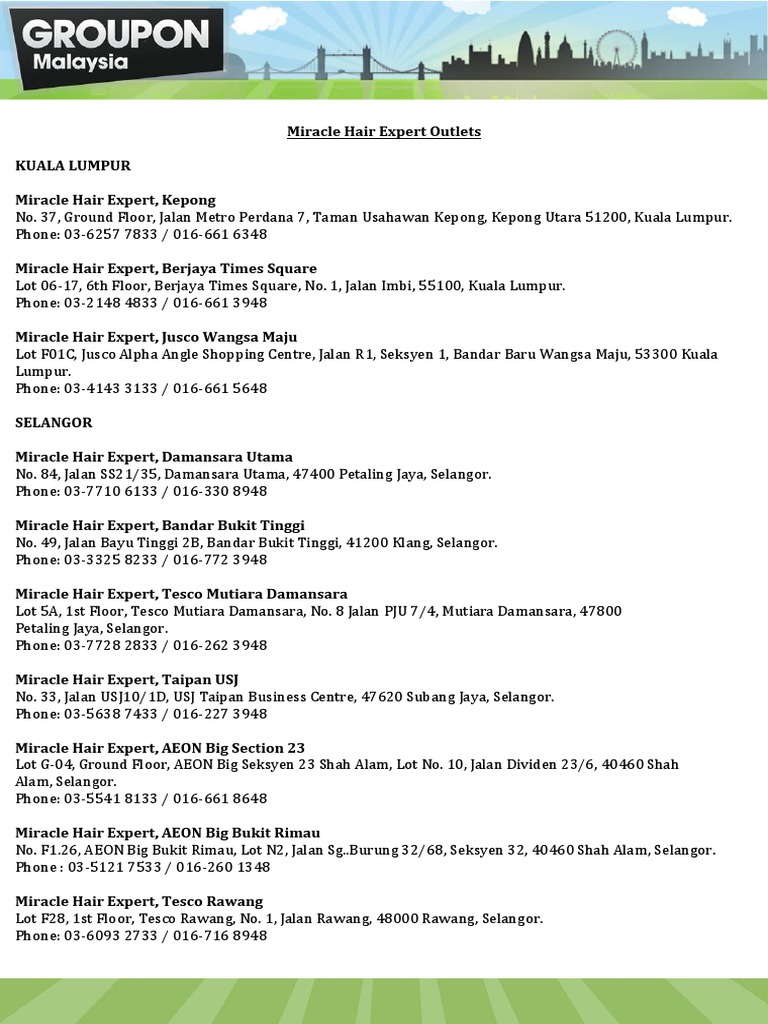 GROUPON
Malaysia

Miracle Hair Expert Outlets

KUALA LUMPUR

Miracle Hair Expert, Kepong
No. 37, Ground Floor, Jalan Metro Perdana 7, Taman Usahawan Kepong, Kepong Utara 51200, Kuala Lumpur.
Phone: 03-6257 7833 / 016-661 6348

Miracle Hair Expert, Berjaya Times Square
Lot 06-17, 6th Floor, Berjaya Times Square, No. 1, Jalan Imbi, 55100, Kuala Lumpur.
Phone: 03-2148 4833 / 016-661 3948

Miracle Hair Expert, Jusco Wangsa Maju
Lot F01C, Jusco Alpha Angle Shopping Centre, Jalan R1, Seksyen 1, Bandar Baru Wangsa Maju, 53300 Kuala Lumpur.
Phone: 03-4143 3133 / 016-661 5648

SELANGOR

Miracle Hair Expert, Damansara Utama
No. 84, Jalan SS21/35, Damansara Utama, 47400 Petaling Jaya, Selangor.
Phone: 03-7710 6133 / 016-330 8948

Miracle Hair Expert, Bandar Bukit Tinggi
No. 49, Jalan Bayu Tinggi 2B, Bandar Bukit Tinggi, 41200 Klang, Selangor.
Phone: 03-3325 8233 / 016-772 3948

Miracle Hair Expert, Tesco Mutiara Damansara
Lot 5A, 1st Floor, Tesco Mutiara Damansara, No. 8 Jalan PJU 7/4, Mutiara Damansara, 47800 Petaling Jaya, Selangor.
Phone: 03-7728 2833 / 016-262 3948

Miracle Hair Expert, Taipan USJ
No. 33, Jalan USJ10/1D, USJ Taipan Business Centre, 47620 Subang Jaya, Selangor.
Phone: 03-5638 7433 / 016-227 3948

Miracle Hair Expert, AEON Big Section 23
Lot G-04, Ground Floor, AEON Big Seksyen 23 Shah Alam, Lot No. 10, Jalan Dividen 23/6, 40460 Shah Alam, Selangor.
Phone: 03-5541 8133 / 016-661 8648

Miracle Hair Expert, AEON Big Bukit Rimau
No. F1.26, AEON Big Bukit Rimau, Lot N2, Jalan Sg..Burung 32/68, Seksyen 32, 40460 Shah Alam, Selangor.
Phone : 03-5121 7533 / 016-260 1348

Miracle Hair Expert, Tesco Rawang
Lot F28, 1st Floor, Tesco Rawang, No. 1, Jalan Rawang, 48000 Rawang, Selangor.
Phone: 03-6093 2733 / 016-716 8948